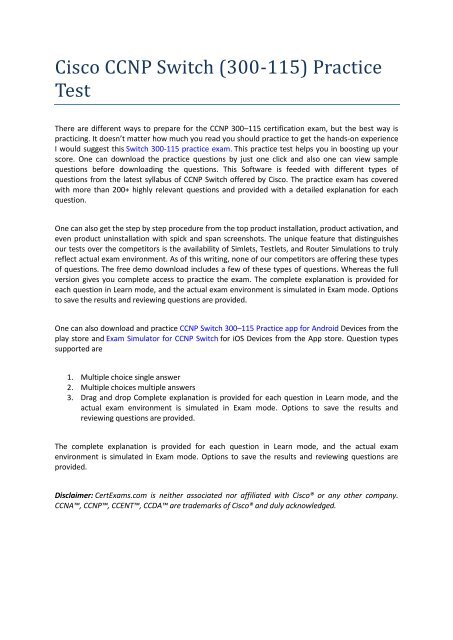 Cisco CCNP Switch (300-115) Practice Test

There are different ways to prepare for the CCNP 300–115 certification exam, but the best way is practicing. It doesn't matter how much you read you should practice to get the hands-on experience I would suggest this Switch 300-115 practice exam. This practice test helps you in boosting up your score. One can download the practice questions by just one click and also one can view sample questions before downloading the questions. This Software is feeded with different types of questions from the latest syllabus of CCNP Switch offered by Cisco. The practice exam has covered with more than 200+ highly relevant questions and provided with a detailed explanation for each question.

One can also get the step by step procedure from the top product installation, product activation, and even product uninstallation with spick and span screenshots. The unique feature that distinguishes our tests over the competitors is the availability of Simlets, Testlets, and Router Simulations to truly reflect actual exam environment. As of this writing, none of our competitors are offering these types of questions. The free demo download includes a few of these types of questions. Whereas the full version gives you complete access to practice the exam. The complete explanation is provided for each question in Learn mode, and the actual exam environment is simulated in Exam mode. Options to save the results and reviewing questions are provided.

One can also download and practice CCNP Switch 300–115 Practice app for Android Devices from the play store and Exam Simulator for CCNP Switch for iOS Devices from the App store. Question types supported are

1. Multiple choice single answer
2. Multiple choices multiple answers
3. Drag and drop Complete explanation is provided for each question in Learn mode, and the actual exam environment is simulated in Exam mode. Options to save the results and reviewing questions are provided.

The complete explanation is provided for each question in Learn mode, and the actual exam environment is simulated in Exam mode. Options to save the results and reviewing questions are provided.

Disclaimer: CertExams.com is neither associated nor affiliated with Cisco® or any other company. CCNA™, CCNP™, CCENT™, CCDA™ are trademarks of Cisco® and duly acknowledged.